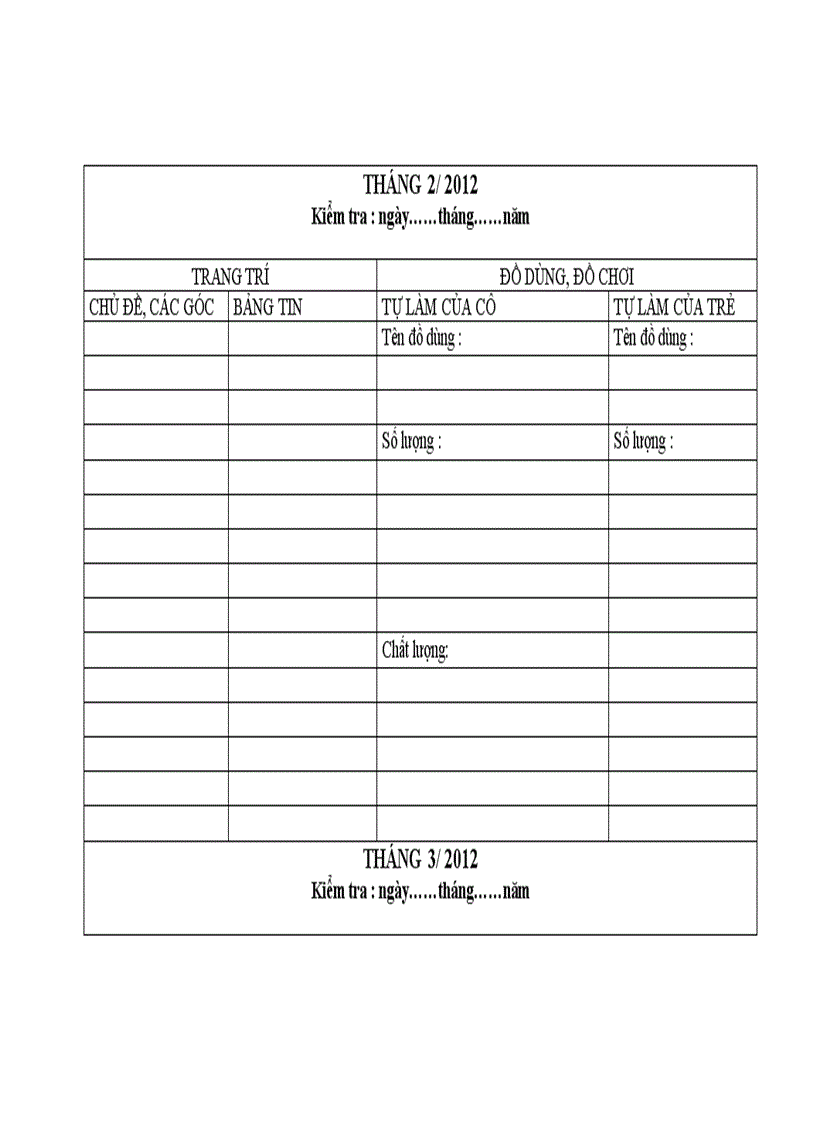 THÁNG 2/ 2012
Kiểm tra : ngày……tháng……năm

| TRANG TRÍ | | ĐỒ DÙNG, ĐỒ CHƠI | |
|---|---|---|---|
| CHỦ ĐỀ, CÁC GÓC | BẢNG TIN | TỰ LÀM CỦA CÔ | TỰ LÀM CỦA TRẺ |
| | | Tên đồ dùng : | Tên đồ dùng : |
| | | | |
| | | | |
| | | Số lượng : | Số lượng : |
| | | | |
| | | | |
| | | | |
| | | | |
| | | | |
| | | Chất lượng: | |
| | | | |
| | | | |
| | | | |
| | | | |
| | | | |

THÁNG 3/ 2012
Kiểm tra : ngày……tháng……năm